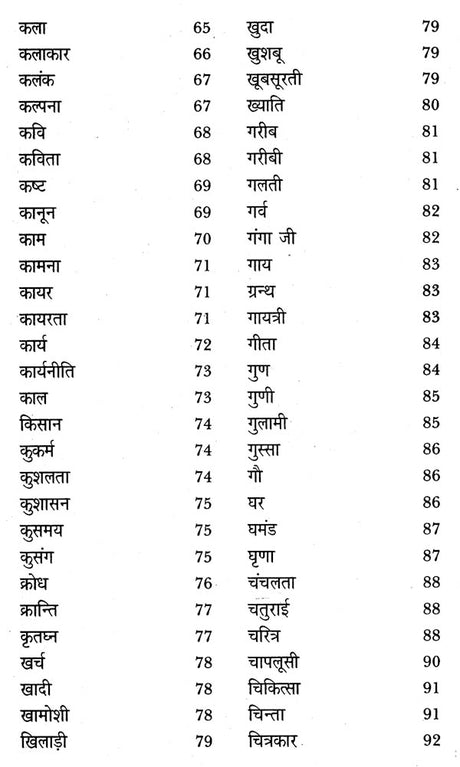 कला 65
कलाकार 66
कलंक 67
कल्पना 67
कवि 68
कविता 68
कष्ट 69
कानून 69
काम 70
कामना 71
कायर 71
कायरता 71
कार्य 72
कार्यनीति 73
काल 73
किसान 74
कुकर्म 74
कुशलता 74
कुशासन 75
कुसमय 75
कुसंग 75
क्रोध 76
क्रान्ति 77
कृतघ्न 77
खर्च 78
खादी 78
खामोशी 78
खिलाड़ी 79

खुदा 79
खुशबू 79
खूबसूरती 79
ख्याति 80
गरीब 81
गरीबी 81
गलती 81
गर्व 82
गंगा जी 82
गाय 83
ग्रन्थ 83
गायत्री 83
गीता 84
गुण 84
गुणी 85
गुलामी 85
गुस्सा 86
गौ 86
घर 86
घमंड 87
घृणा 87
चंचलता 88
चतुराई 88
चरित्र 88
चापलूसी 90
चिकित्सा 91
चिन्ता 91
चित्रकार 92